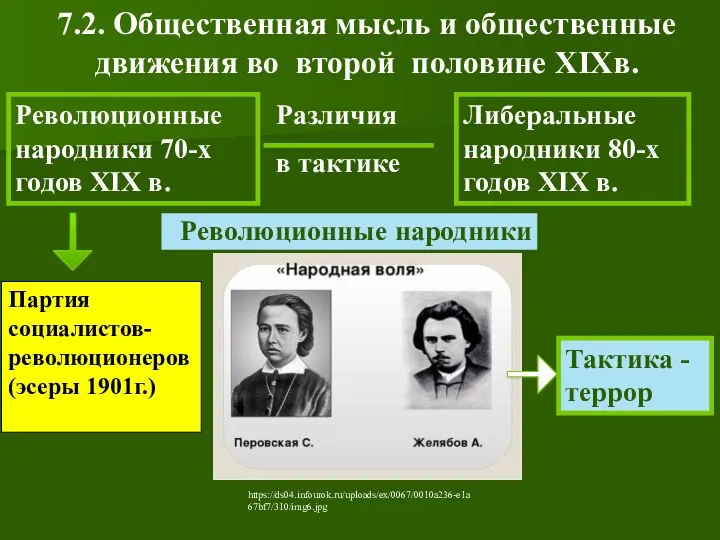 7.2. Общественная мысль и общественные движения во второй половине XIXв.

Революционные народники 70-х годов XIX в.

Различия

в тактике

Либеральные народники 80-х годов XIX в.

Революционные народники

Партия социалистов-революционеров (эсеры 1901г.)

«Народная воля»

Перовская С.

Желябов А.

Тактика - террор

https://ds04.infourok.ru/uploads/ex/0067/0010a236-e1a67bf7/310/img6.jpg